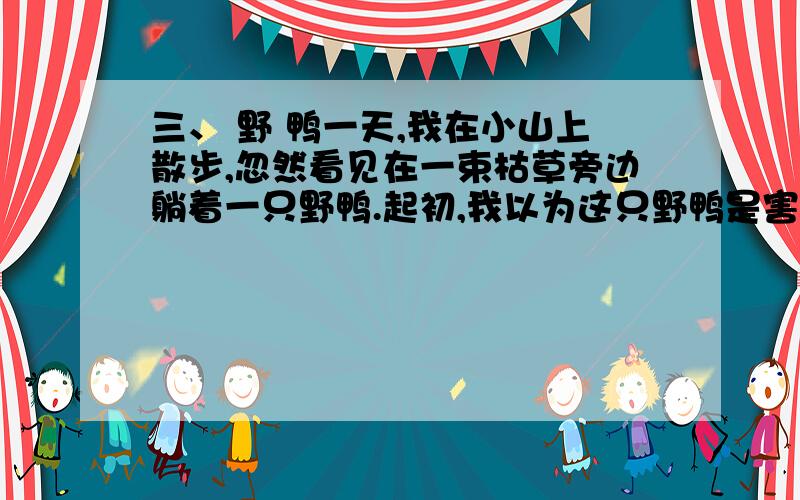 三、 野 鸭一天,我在小山上散步,忽然看见在一束枯草旁边躺着一只野鸭.起初,我以为这只野鸭是害